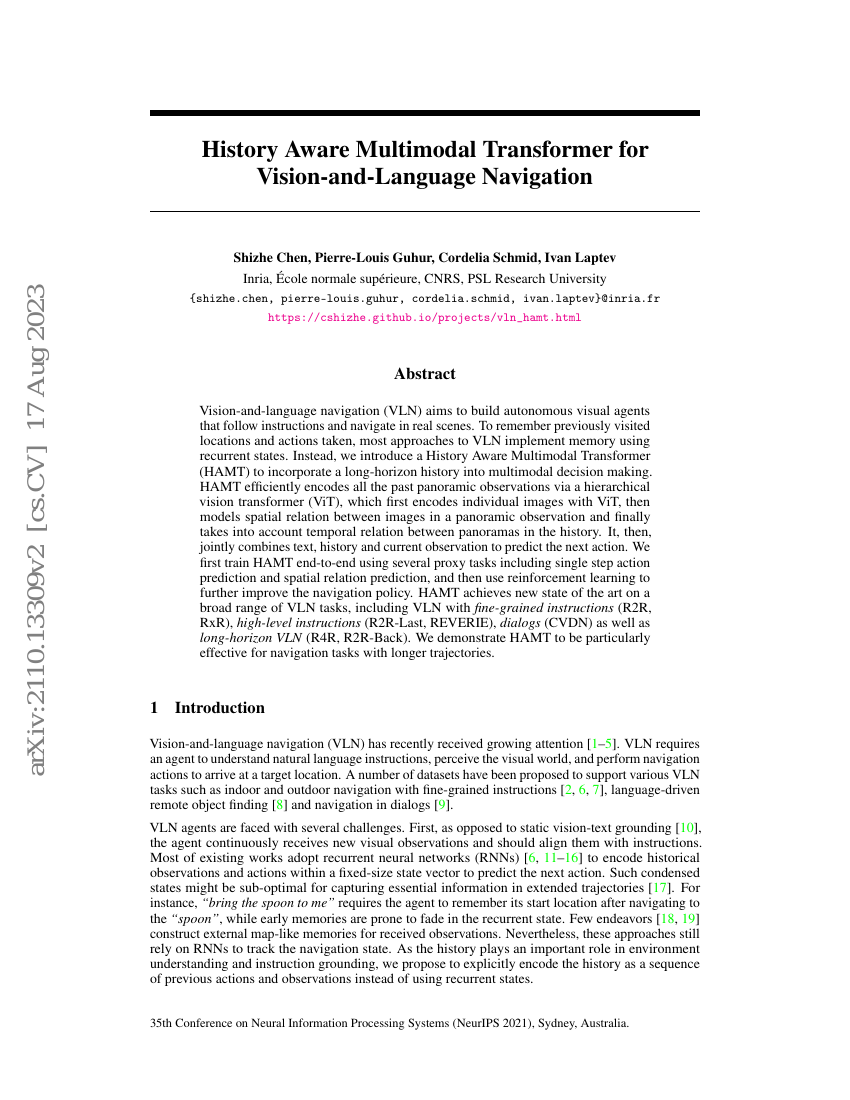 arXiv:2110.13309v2 [cs.CV] 17 Aug 2023

History Aware Multimodal Transformer for Vision-and-Language Navigation

Shizhe Chen, Pierre-Louis Guhur, Cordelia Schmid, Ivan Laptev
Inria, École normale supérieure, CNRS, PSL Research University
{shizhe.chen, pierre-louis.guhur, cordelia.schmid, ivan.laptev}@inria.fr
https://cshizhe.github.io/projects/vln_hamt.html

Abstract

Vision-and-language navigation (VLN) aims to build autonomous visual agents that follow instructions and navigate in real scenes. To remember previously visited locations and actions taken, most approaches to VLN implement memory using recurrent states. Instead, we introduce a History Aware Multimodal Transformer (HAMT) to incorporate a long-horizon history into multimodal decision making. HAMT efficiently encodes all the past panoramic observations via a hierarchical vision transformer (ViT), which first encodes individual images with ViT, then models spatial relation between images in a panoramic observation and finally takes into account temporal relation between panoramas in the history. It, then, jointly combines text, history and current observation to predict the next action. We first train HAMT end-to-end using several proxy tasks including single step action prediction and spatial relation prediction, and then use reinforcement learning to further improve the navigation policy. HAMT achieves new state of the art on a broad range of VLN tasks, including VLN with fine-grained instructions (R2R, RxR), high-level instructions (R2R-Last, REVERIE), dialogs (CVDN) as well as long-horizon VLN (R4R, R2R-Back). We demonstrate HAMT to be particularly effective for navigation tasks with longer trajectories.

1 Introduction

Vision-and-language navigation (VLN) has recently received growing attention [1–5]. VLN requires an agent to understand natural language instructions, perceive the visual world, and perform navigation actions to arrive at a target location. A number of datasets have been proposed to support various VLN tasks such as indoor and outdoor navigation with fine-grained instructions [2, 6, 7], language-driven remote object finding [8] and navigation in dialogs [9].

VLN agents are faced with several challenges. First, as opposed to static vision-text grounding [10], the agent continuously receives new visual observations and should align them with instructions. Most of existing works adopt recurrent neural networks (RNNs) [6, 11–16] to encode historical observations and actions within a fixed-size state vector to predict the next action. Such condensed states might be sub-optimal for capturing essential information in extended trajectories [17]. For instance, "bring the spoon to me" requires the agent to remember its start location after navigating to the "spoon", while early memories are prone to fade in the recurrent state. Few endeavors [18, 19] construct external map-like memories for received observations. Nevertheless, these approaches still rely on RNNs to track the navigation state. As the history plays an important role in environment understanding and instruction grounding, we propose to explicitly encode the history as a sequence of previous actions and observations instead of using recurrent states.

35th Conference on Neural Information Processing Systems (NeurIPS 2021), Sydney, Australia.